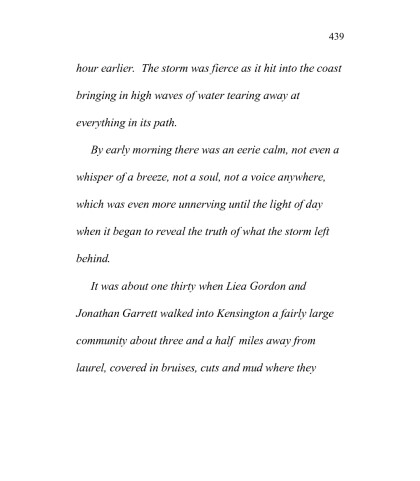 439

hour earlier. The storm was fierce as it hit into the coast bringing in high waves of water tearing away at everything in its path.

By early morning there was an eerie calm, not even a whisper of a breeze, not a soul, not a voice anywhere, which was even more unnerving until the light of day when it began to reveal the truth of what the storm left behind.

It was about one thirty when Liea Gordon and Jonathan Garrett walked into Kensington a fairly large community about three and a half miles away from laurel, covered in bruises, cuts and mud where they